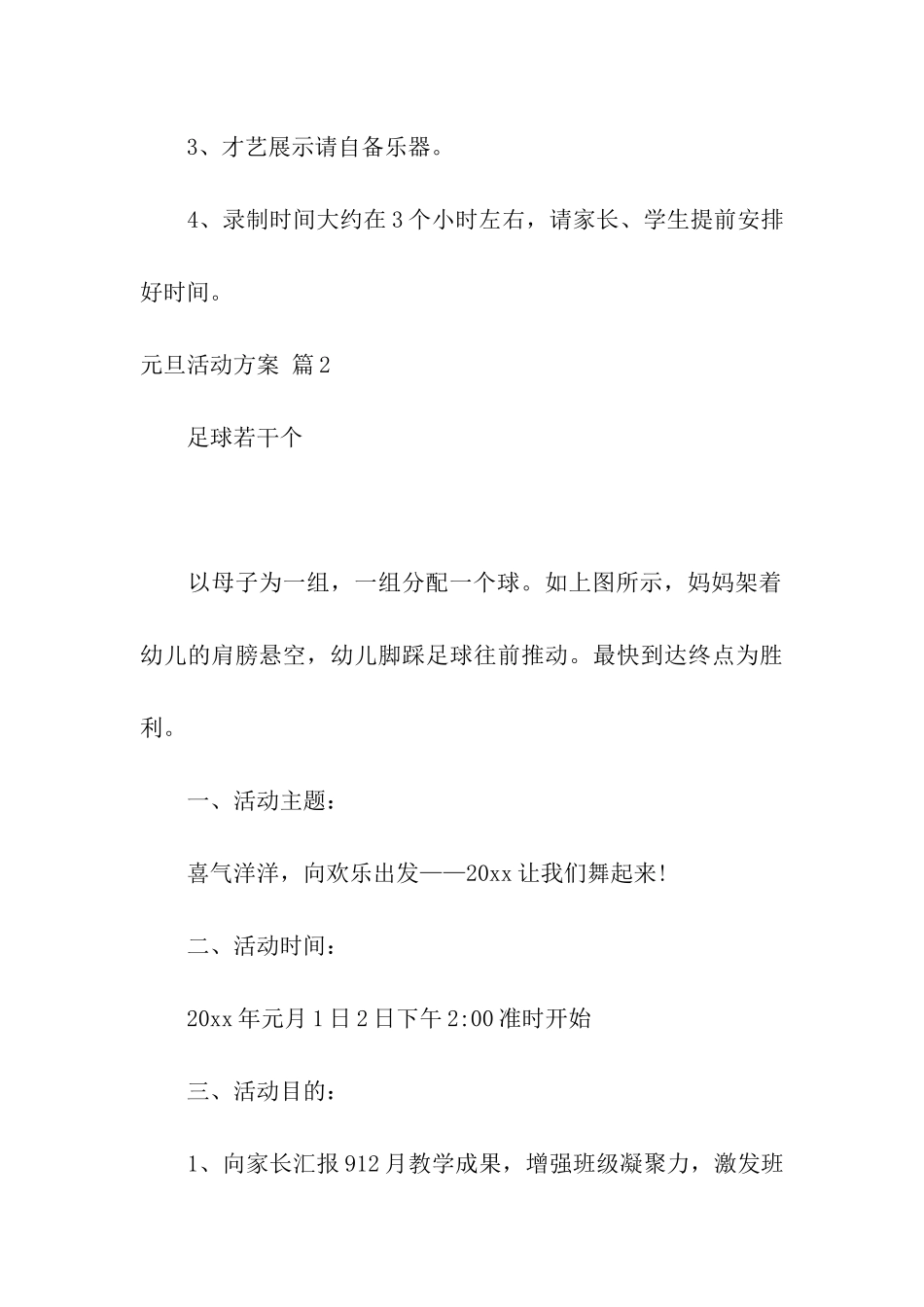 3、才艺展示请自备乐器。

4、录制时间大约在3个小时左右，请家长、学生提前安排好时间。

元旦活动方案 篇2

足球若干个

以母子为一组，一组分配一个球。如上图所示，妈妈架着幼儿的肩膀悬空，幼儿脚踩足球往前推动。最快到达终点为胜利。

一、活动主题：

喜气洋洋，向欢乐出发——20xx让我们舞起来!

二、活动时间：

20xx年元月1日2日下午2:00准时开始

三、活动目的：

1、向家长汇报912月教学成果，增强班级凝聚力，激发班